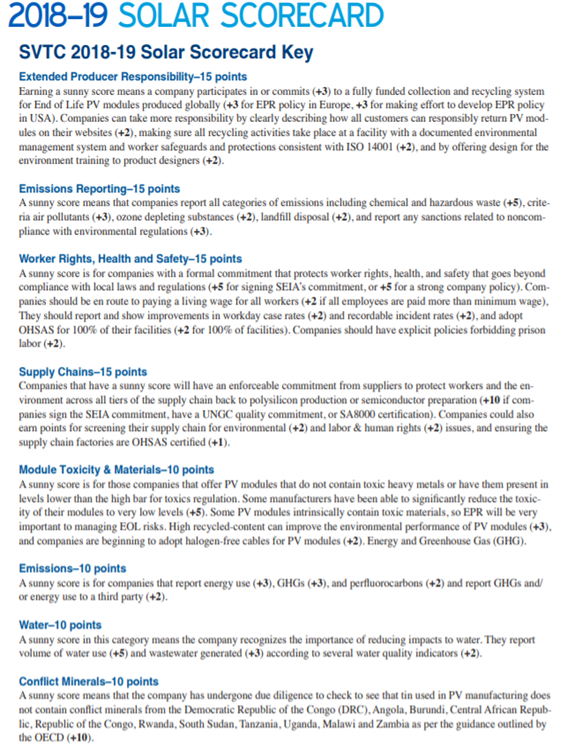 2018–19 SOLAR SCORECARD

SVTC 2018-19 Solar Scorecard Key

Extended Producer Responsibility–15 points
Earning a sunny score means a company participates in or commits (+3) to a fully funded collection and recycling system for End of Life PV modules produced globally (+3 for EPR policy in Europe, +3 for making effort to develop EPR policy in USA). Companies can take more responsibility by clearly describing how all customers can responsibly return PV modules on their websites (+2), making sure all recycling activities take place at a facility with a documented environmental management system and worker safeguards and protections consistent with ISO 14001 (+2), and by offering design for the environment training to product designers (+2).

Emissions Reporting–15 points
A sunny score means that companies report all categories of emissions including chemical and hazardous waste (+5), criteria air pollutants (+3), ozone depleting substances (+2), landfill disposal (+2), and report any sanctions related to noncompliance with environmental regulations (+3).

Worker Rights, Health and Safety–15 points
A sunny score is for companies with a formal commitment that protects worker rights, health, and safety that goes beyond compliance with local laws and regulations (+5 for signing SEIA's commitment, or +5 for a strong company policy). Companies should be en route to paying a living wage for all workers (+2 if all employees are paid more than minimum wage), They should report and show improvements in workday case rates (+2) and recordable incident rates (+2), and adopt OHSAS for 100% of their facilities (+2 for 100% of facilities). Companies should have explicit policies forbidding prison labor (+2).

Supply Chains–15 points
Companies that have a sunny score will have an enforceable commitment from suppliers to protect workers and the environment across all tiers of the supply chain back to polysilicon production or semiconductor preparation (+10 if companies sign the SEIA commitment, have a UNGC quality commitment, or SA8000 certification). Companies could also earn points for screening their supply chain for environmental (+2) and labor & human rights (+2) issues, and ensuring the supply chain factories are OHSAS certified (+1).

Module Toxicity & Materials–10 points
A sunny score is for those companies that offer PV modules that do not contain toxic heavy metals or have them present in levels lower than the high bar for toxics regulation. Some manufacturers have been able to significantly reduce the toxicity of their modules to very low levels (+5). Some PV modules intrinsically contain toxic materials, so EPR will be very important to managing EOL risks. High recycled-content can improve the environmental performance of PV modules (+3), and companies are beginning to adopt halogen-free cables for PV modules (+2). Energy and Greenhouse Gas (GHG).

Emissions–10 points
A sunny score is for companies that report energy use (+3), GHGs (+3), and perfluorocarbons (+2) and report GHGs and/or energy use to a third party (+2).

Water–10 points
A sunny score in this category means the company recognizes the importance of reducing impacts to water. They report volume of water use (+5) and wastewater generated (+3) according to several water quality indicators (+2).

Conflict Minerals–10 points
A sunny score means that the company has undergone due diligence to check to see that tin used in PV manufacturing does not contain conflict minerals from the Democratic Republic of the Congo (DRC), Angola, Burundi, Central African Republic, Republic of the Congo, Rwanda, South Sudan, Tanzania, Uganda, Malawi and Zambia as per the guidance outlined by the OECD (+10).